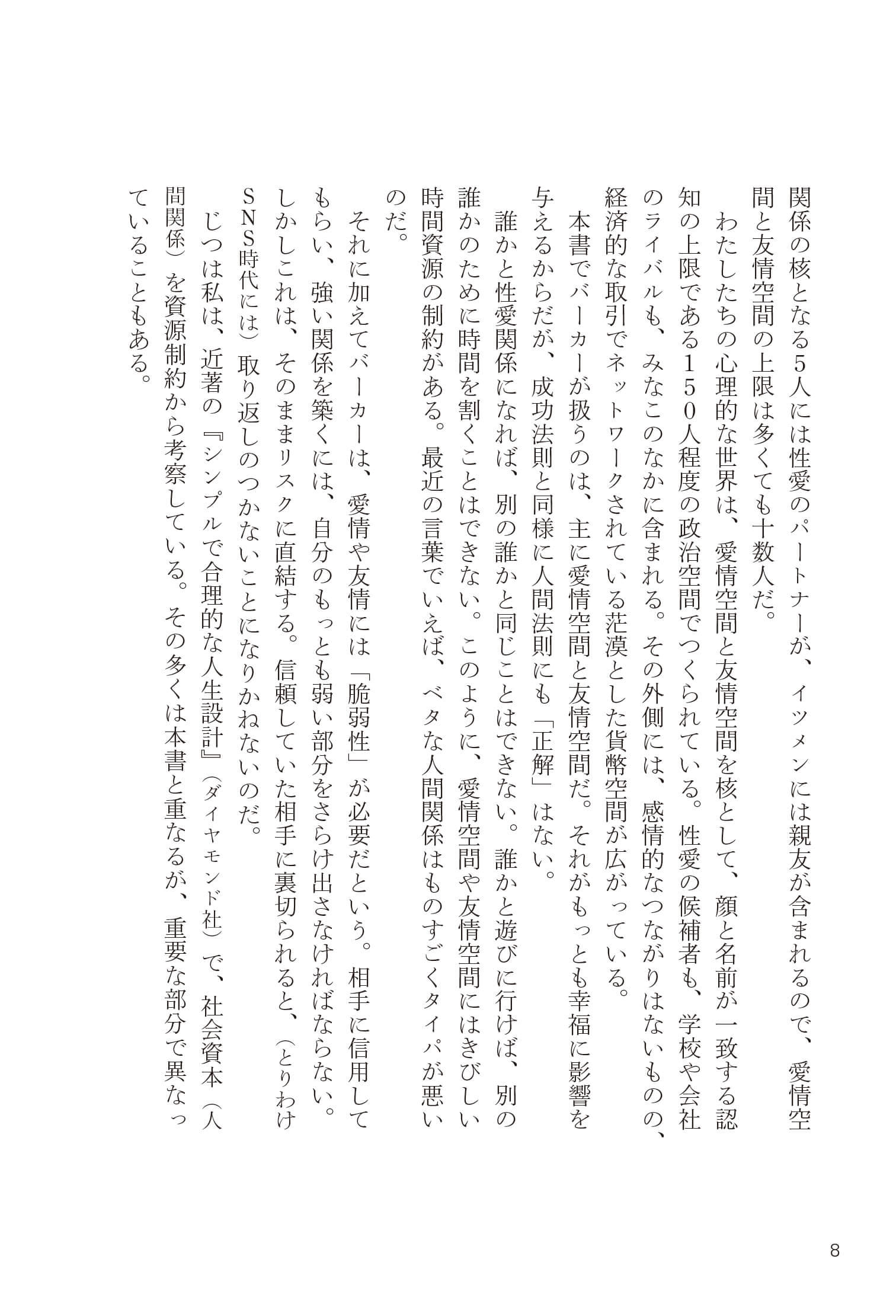 関係の核となる5人には性愛のパートナーが、イツメンには親友が含まれるので、愛情空間と友情空間の上限は多くても十数人だ。

わたしたちの心理的な世界は、愛情空間と友情空間を核として、顔と名前が一致する認知の上限である150人程度の政治空間でつくられている。性愛の候補者も、学校や会社のライバルも、みなこのなかに含まれる。その外側には、感情的なつながりはないものの、経済的な取引でネットワークされている茫漠とした貨幣空間が広がっている。

本書でバーカーが扱うのは、主に愛情空間と友情空間だ。それがもっとも幸福に影響を与えるからだが、成功法則と同様に人間法則にも「正解」はない。

誰かと性愛関係になれば、別の誰かと同じことはできない。誰かと遊びに行けば、別の誰かのために時間を割くことはできない。このように、愛情空間や友情空間にはきびしい時間資源の制約がある。最近の言葉でいえば、ベタな人間関係はものすごくタイパが悪いのだ。

それに加えてバーカーは、愛情や友情には「脆弱性」が必要だという。相手に信用してもらい、強い関係を築くには、自分のもっとも弱い部分をさらけ出さなければならない。しかしこれは、そのままリスクに直結する。信頼していた相手に裏切られると、(とりわけSNS時代には)取り返しのつかないことになりかねないのだ。

じつは私は、近著の『シンプルで合理的な人生設計』(ダイヤモンド社)で、社会資本(人間関係)を資源制約から考察している。その多くは本書と重なるが、重要な部分で異なっていることもある。

8